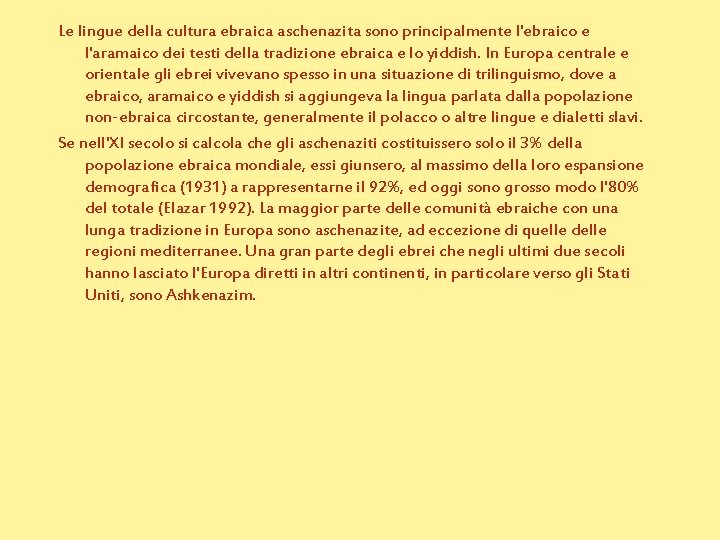 Le lingue della cultura ebraica aschenazita sono principalmente l'ebraico e l'aramaico dei testi della tradizione ebraica e lo yiddish. In Europa centrale e orientale gli ebrei vivevano spesso in una situazione di trilinguismo, dove a ebraico, aramaico e yiddish si aggiungeva la lingua parlata dalla popolazione non-ebraica circostante, generalmente il polacco o altre lingue e dialetti slavi.

Se nell'XI secolo si calcola che gli aschenaziti costituissero solo il 3% della popolazione ebraica mondiale, essi giunsero, al massimo della loro espansione demografica (1931) a rappresentarne il 92%, ed oggi sono grosso modo l'80% del totale (Elazar 1992). La maggior parte delle comunità ebraiche con una lunga tradizione in Europa sono aschenazite, ad eccezione di quelle delle regioni mediterranee. Una gran parte degli ebrei che negli ultimi due secoli hanno lasciato l'Europa diretti in altri continenti, in particolare verso gli Stati Uniti, sono Ashkenazim.